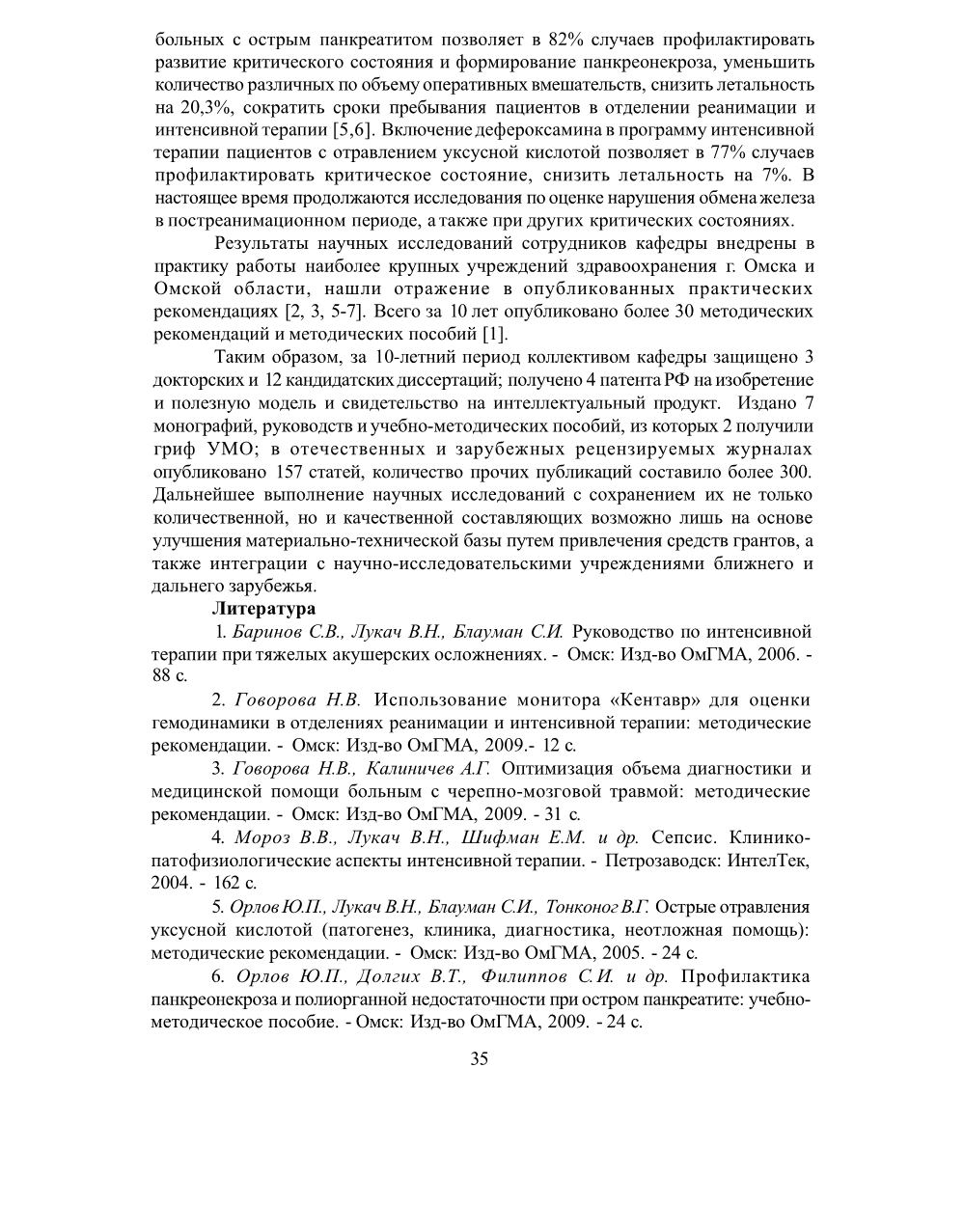 больных с острым панкреатитом позволяет в 82% случаев профилактировать развитие критического состояния и формирование панкреонекроза, уменьшить количество различных по объему оперативных вмешательств, снизить летальность на 20,3%, сократить сроки пребывания пациентов в отделении реанимации и интенсивной терапии [5,6]. Включение дефероксамина в программу интенсивной терапии пациентов с отравлением уксусной кислотой позволяет в 77% случаев профилактировать критическое состояние, снизить летальность на 7%. В настоящее время продолжаются исследования по оценке нарушения обмена железа в постреанимационном периоде, а также при других критических состояниях.

Результаты научных исследований сотрудников кафедры внедрены в практику работы наиболее крупных учреждений здравоохранения г. Омска и Омской области, нашли отражение в опубликованных практических рекомендациях [2, 3, 5-7]. Всего за 10 лет опубликовано более 30 методических рекомендаций и методических пособий [1].

Таким образом, за 10-летний период коллективом кафедры защищено 3 докторских и 12 кандидатских диссертаций; получено 4 патента РФ на изобретение и полезную модель и свидетельство на интеллектуальный продукт. Издано 7 монографий, руководств и учебно-методических пособий, из которых 2 получили гриф УМО; в отечественных и зарубежных рецензируемых журналах опубликовано 157 статей, количество прочих публикаций составило более 300. Дальнейшее выполнение научных исследований с сохранением их не только количественной, но и качественной составляющих возможно лишь на основе улучшения материально-технической базы путем привлечения средств грантов, а также интеграции с научно-исследовательскими учреждениями ближнего и дальнего зарубежья.

Литература

1. Баринов С.В., Лукач В.Н., Блауман С.И. Руководство по интенсивной терапии при тяжелых акушерских осложнениях. - Омск: Изд-во ОмГМА, 2006. - 88 с.

2. Говорова Н.В. Использование монитора «Кентавр» для оценки гемодинамики в отделениях реанимации и интенсивной терапии: методические рекомендации. - Омск: Изд-во ОмГМА, 2009.- 12 с.

3. Говорова Н.В., Калиничев А.Г. Оптимизация объема диагностики и медицинской помощи больным с черепно-мозговой травмой: методические рекомендации. - Омск: Изд-во ОмГМА, 2009. - 31 с.

4. Мороз В.В., Лукач В.Н., Шифман Е.М. и др. Сепсис. Клинико-патофизиологические аспекты интенсивной терапии. - Петрозаводск: ИнтелТек, 2004. - 162 с.

5. Орлов Ю.П., Лукач В.Н., Блауман С.И., Тонконог В.Г. Острые отравления уксусной кислотой (патогенез, клиника, диагностика, неотложная помощь): методические рекомендации. - Омск: Изд-во ОмГМА, 2005. - 24 с.

6. Орлов Ю.П., Долгих В.Т., Филиппов С.И. и др. Профилактика панкреонекроза и полиорганной недостаточности при остром панкреатите: учебно-методическое пособие. - Омск: Изд-во ОмГМА, 2009. - 24 с.

35